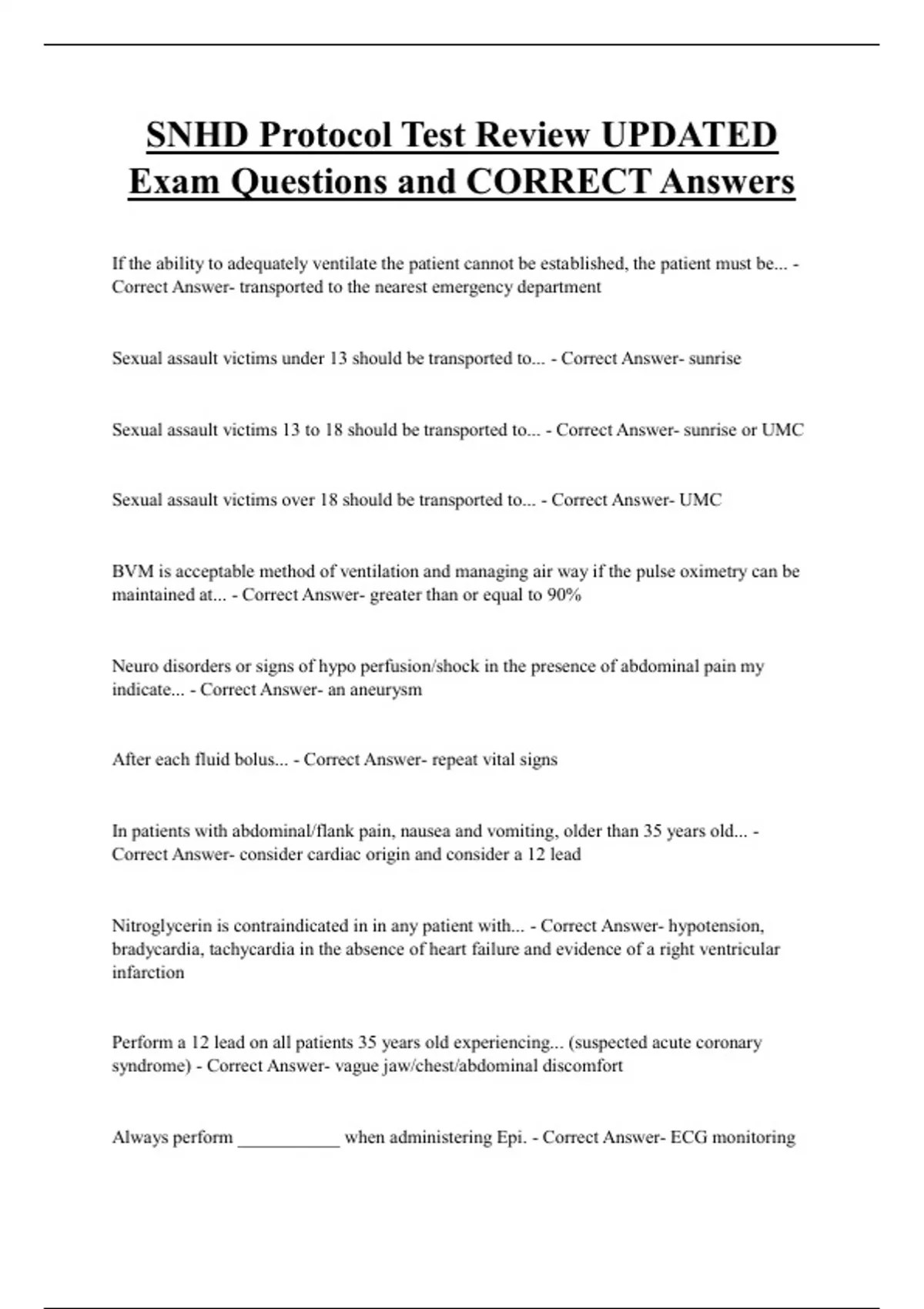 SNHD Protocol Test Review UPDATED Exam Questions and CORRECT Answers

If the ability to adequately ventilate the patient cannot be established, the patient must be... - Correct Answer- transported to the nearest emergency department

Sexual assault victims under 13 should be transported to... - Correct Answer- sunrise

Sexual assault victims 13 to 18 should be transported to... - Correct Answer- sunrise or UMC

Sexual assault victims over 18 should be transported to... - Correct Answer- UMC

BVM is acceptable method of ventilation and managing air way if the pulse oximetry can be maintained at... - Correct Answer- greater than or equal to 90%

Neuro disorders or signs of hypo perfusion/shock in the presence of abdominal pain my indicate... - Correct Answer- an aneurysm

After each fluid bolus... - Correct Answer- repeat vital signs

In patients with abdominal/flank pain, nausea and vomiting, older than 35 years old... - Correct Answer- consider cardiac origin and consider a 12 lead

Nitroglycerin is contraindicated in in any patient with... - Correct Answer- hypotension, bradycardia, tachycardia in the absence of heart failure and evidence of a right ventricular infarction

Perform a 12 lead on all patients 35 years old experiencing... (suspected acute coronary syndrome) - Correct Answer- vague jaw/chest/abdominal discomfort

Always perform ___________ when administering Epi. - Correct Answer- ECG monitoring